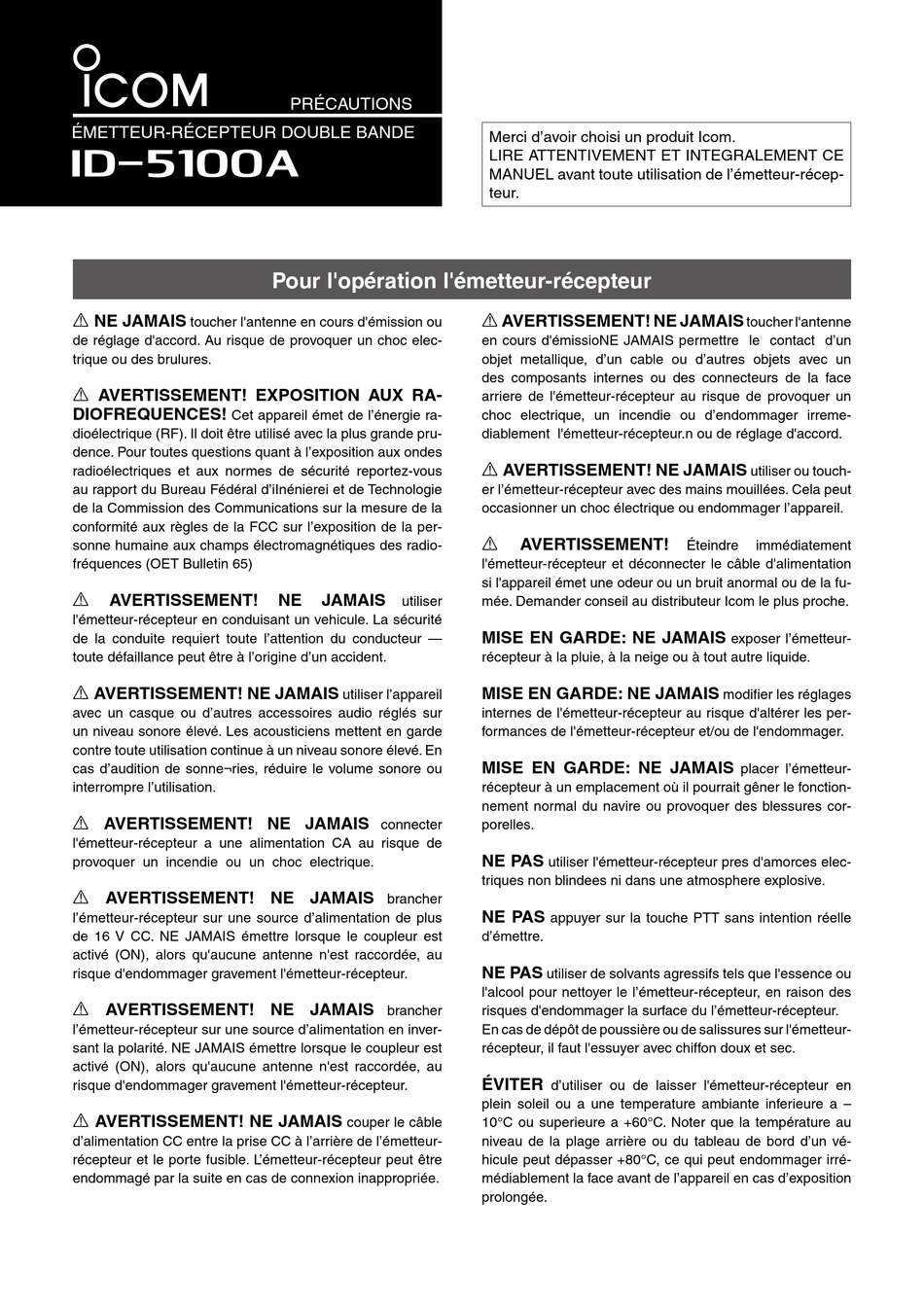 ICOM

PRÉCAUTIONS

ÉMETTEUR-RÉCEPTEUR DOUBLE BANDE

ID-5100A

Merci d'avoir choisi un produit Icom.
LIRE ATTENTIVEMENT ET INTEGRALEMENT CE MANUEL avant toute utilisation de l'émetteur-récepteur.

Pour l'opération l'émetteur-récepteur

⚠ NE JAMAIS toucher l'antenne en cours d'émission ou de réglage d'accord. Au risque de provoquer un choc electrique ou des brulures.

⚠ AVERTISSEMENT! EXPOSITION AUX RADIOFREQUENCES! Cet appareil émet de l'énergie radioélectrique (RF). Il doit être utilisé avec la plus grande prudence. Pour toutes questions quant à l'exposition aux ondes radioélectriques et aux normes de sécurité reportez-vous au rapport du Bureau Fédéral d'iInénierei et de Technologie de la Commission des Communications sur la mesure de la conformité aux règles de la FCC sur l'exposition de la personne humaine aux champs électromagnétiques des radiofréquences (OET Bulletin 65)

⚠ AVERTISSEMENT! NE JAMAIS utiliser l'émetteur-récepteur en conduisant un vehicule. La sécurité de la conduite requiert toute l'attention du conducteur — toute défaillance peut être à l'origine d'un accident.

⚠ AVERTISSEMENT! NE JAMAIS utiliser l'appareil avec un casque ou d'autres accessoires audio réglés sur un niveau sonore élevé. Les acousticiens mettent en garde contre toute utilisation continue à un niveau sonore élevé. En cas d'audition de sonne¬ries, réduire le volume sonore ou interrompre l'utilisation.

⚠ AVERTISSEMENT! NE JAMAIS connecter l'émetteur-récepteur a une alimentation CA au risque de provoquer un incendie ou un choc electrique.

⚠ AVERTISSEMENT! NE JAMAIS brancher l'émetteur-récepteur sur une source d'alimentation de plus de 16 V CC. NE JAMAIS émettre lorsque le coupleur est activé (ON), alors qu'aucune antenne n'est raccordée, au risque d'endommager gravement l'émetteur-récepteur.

⚠ AVERTISSEMENT! NE JAMAIS brancher l'émetteur-récepteur sur une source d'alimentation en inversant la polarité. NE JAMAIS émettre lorsque le coupleur est activé (ON), alors qu'aucune antenne n'est raccordée, au risque d'endommager gravement l'émetteur-récepteur.

⚠ AVERTISSEMENT! NE JAMAIS couper le câble d'alimentation CC entre la prise CC à l'arrière de l'émetteur-récepteur et le porte fusible. L'émetteur-récepteur peut être endommagé par la suite en cas de connexion inappropriée.

⚠ AVERTISSEMENT! NE JAMAIS toucher l'antenne en cours d'émissioNE JAMAIS permettre le contact d'un objet metallique, d'un cable ou d'autres objets avec un des composants internes ou des connecteurs de la face arriere de l'émetteur-récepteur au risque de provoquer un choc electrique, un incendie ou d'endommager irremediablement l'émetteur-récepteur.n ou de réglage d'accord.

⚠ AVERTISSEMENT! NE JAMAIS utiliser ou toucher l'émetteur-récepteur avec des mains mouillées. Cela peut occasionner un choc électrique ou endommager l'appareil.

⚠ AVERTISSEMENT! Éteindre immédiatement l'émetteur-récepteur et déconnecter le câble d'alimentation si l'appareil émet une odeur ou un bruit anormal ou de la fumée. Demander conseil au distributeur Icom le plus proche.

MISE EN GARDE: NE JAMAIS exposer l'émetteur-récepteur à la pluie, à la neige ou à tout autre liquide.

MISE EN GARDE: NE JAMAIS modifier les réglages internes de l'émetteur-récepteur au risque d'altérer les performances de l'émetteur-récepteur et/ou de l'endommager.

MISE EN GARDE: NE JAMAIS placer l'émetteur-récepteur à un emplacement où il pourrait gêner le fonctionnement normal du navire ou provoquer des blessures corporelles.

NE PAS utiliser l'émetteur-récepteur pres d'amorces electriques non blindees ni dans une atmosphere explosive.

NE PAS appuyer sur la touche PTT sans intention réelle d'émettre.

NE PAS utiliser de solvants agressifs tels que l'essence ou l'alcool pour nettoyer le l'émetteur-récepteur, en raison des risques d'endommager la surface du l'émetteur-récepteur.
En cas de dépôt de poussière ou de salissures sur l'émetteur-récepteur, il faut l'essuyer avec chiffon doux et sec.

ÉVITER d'utiliser ou de laisser l'émetteur-récepteur en plein soleil ou a une temperature ambiante inferieure a –10°C ou superieure a +60°C. Noter que la température au niveau de la plage arrière ou du tableau de bord d'un véhicule peut dépasser +80°C, ce qui peut endommager irrémédiablement la face avant de l'appareil en cas d'exposition prolongée.